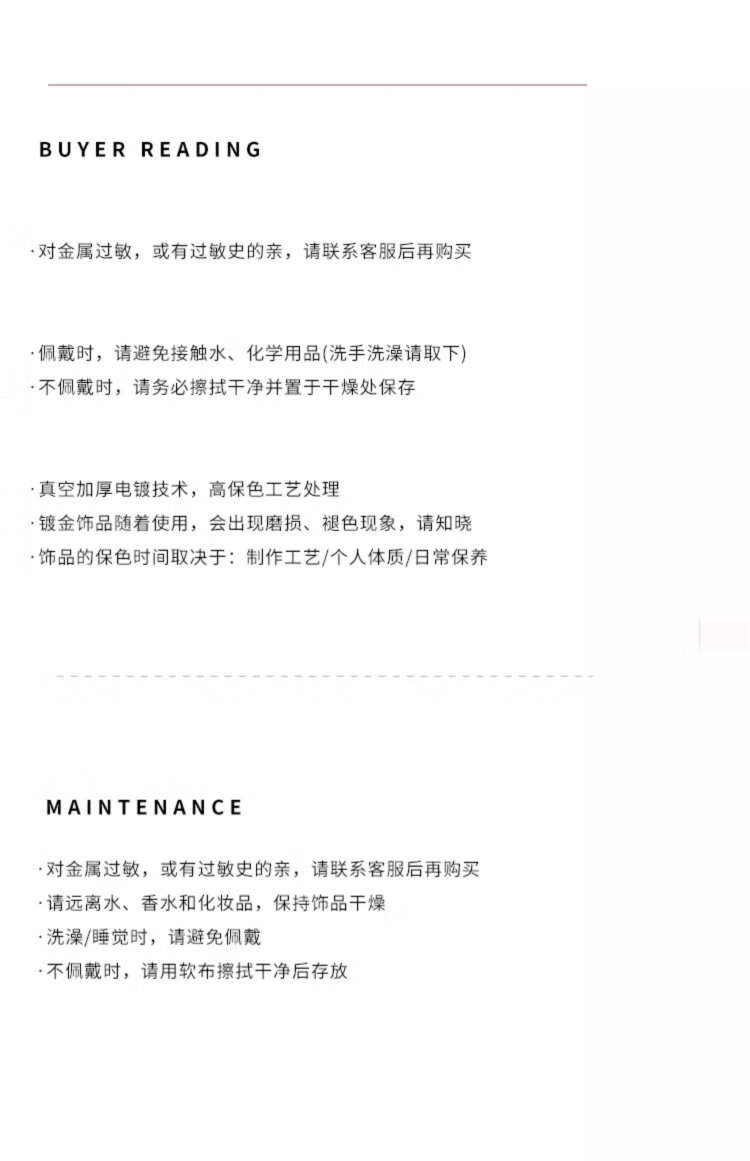 BUYER READING

·对金属过敏，或有过敏史的亲，请联系客服后再购买

·佩戴时，请避免接触水、化学用品(洗手洗澡请取下)
·不佩戴时，请务必擦拭干净并置于干燥处保存

·真空加厚电镀技术，高保色工艺处理
·镀金饰品随着使用，会出现磨损、褪色现象，请知晓
·饰品的保色时间取决于：制作工艺/个人体质/日常保养

MAINTENANCE

·对金属过敏，或有过敏史的亲，请联系客服后再购买
·请远离水、香水和化妆品，保持饰品干燥
·洗澡/睡觉时，请避免佩戴
·不佩戴时，请用软布擦拭干净后存放